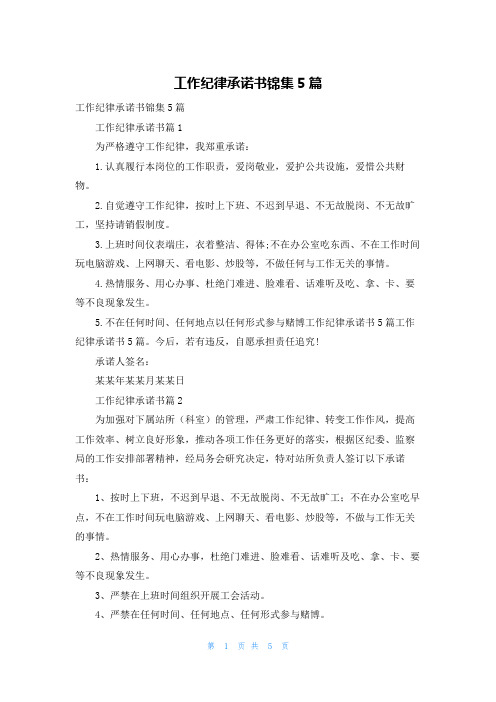 工作纪律承诺书锦集5篇

工作纪律承诺书锦集5篇

工作纪律承诺书篇1

为严格遵守工作纪律，我郑重承诺：

1.认真履行本岗位的工作职责，爱岗敬业，爱护公共设施，爱惜公共财物。

2.自觉遵守工作纪律，按时上下班、不迟到早退、不无故脱岗、不无故旷工，坚持请销假制度。

3.上班时间仪表端庄，衣着整洁、得体;不在办公室吃东西、不在工作时间玩电脑游戏、上网聊天、看电影、炒股等，不做任何与工作无关的事情。

4.热情服务、用心办事、杜绝门难进、脸难看、话难听及吃、拿、卡、要等不良现象发生。

5.不在任何时间、任何地点以任何形式参与赌博工作纪律承诺书5篇工作纪律承诺书5篇。今后，若有违反，自愿承担责任追究!

承诺人签名：

某某年某某月某某日

工作纪律承诺书篇2

为加强对下属站所（科室）的管理，严肃工作纪律、转变工作作风，提高工作效率、树立良好形象，推动各项工作任务更好的落实，根据区纪委、监察局的工作安排部署精神，经局务会研究决定，特对站所负责人签订以下承诺书：

1、按时上下班，不迟到早退、不无故脱岗、不无故旷工；不在办公室吃早点，不在工作时间玩电脑游戏、上网聊天、看电影、炒股等，不做与工作无关的事情。

2、热情服务、用心办事，杜绝门难进、脸难看、话难听及吃、拿、卡、要等不良现象发生。

3、严禁在上班时间组织开展工会活动。

4、严禁在任何时间、任何地点、任何形式参与赌博。

第 1 页 共 5 页